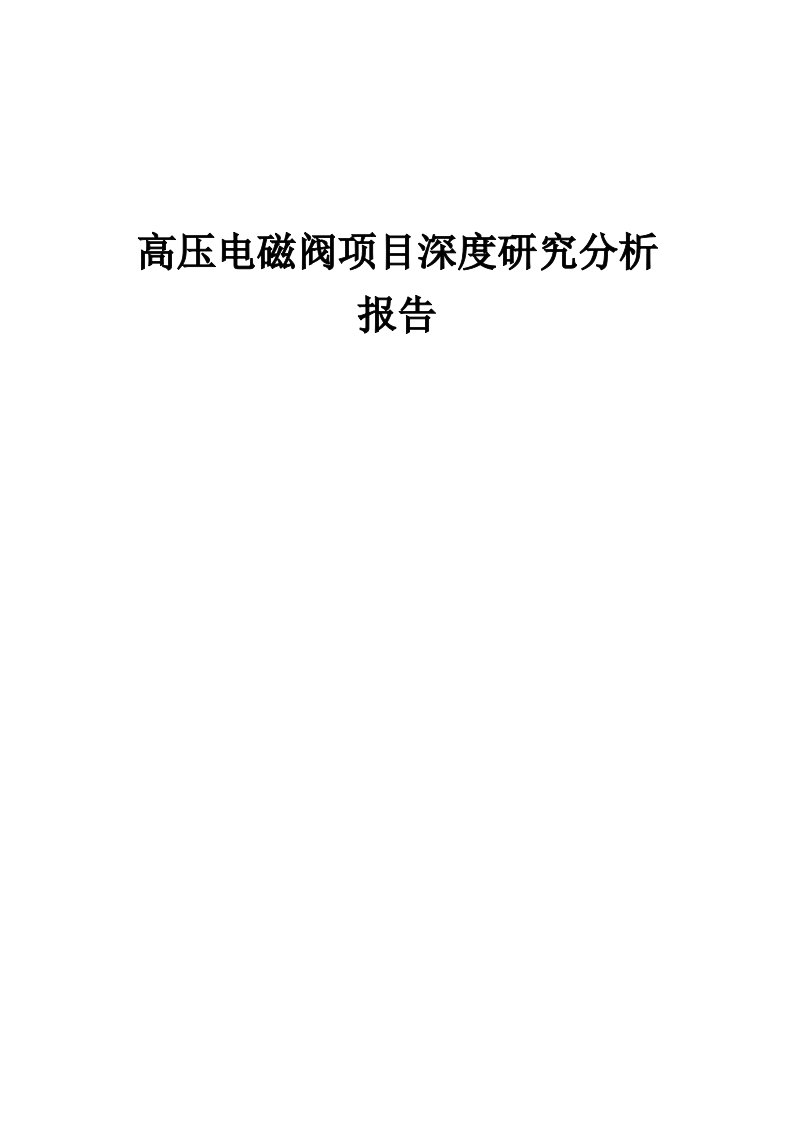 高压电磁阀项目深度研究分析报告